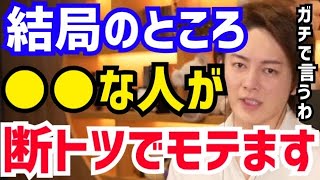 結局のところ
●●な人が
断トツでモテます

ガチで言うわ